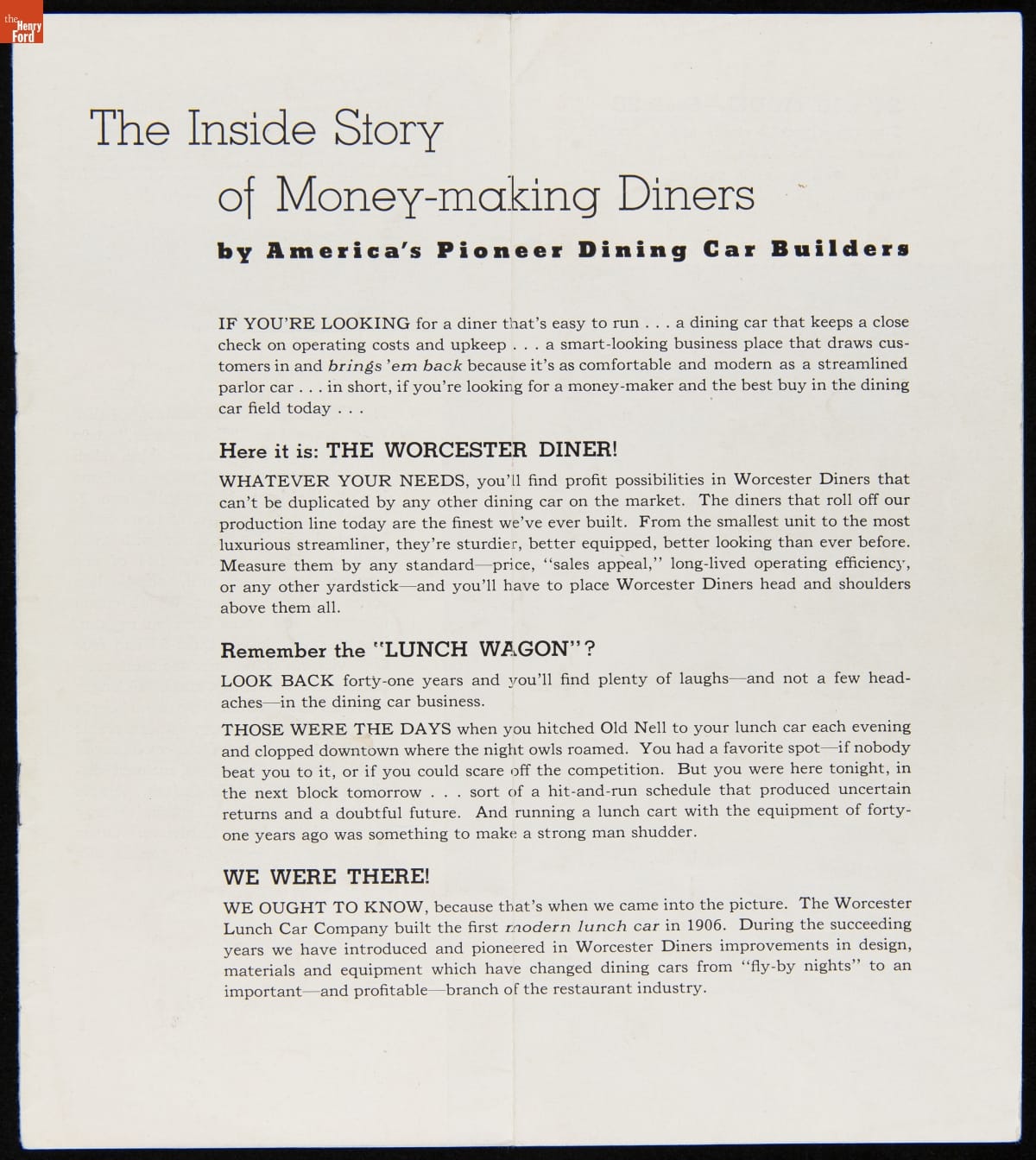 the Henry Ford

The Inside Story of Money-making Diners

by America's Pioneer Dining Car Builders

IF YOU'RE LOOKING for a diner that's easy to run . . . a dining car that keeps a close check on operating costs and upkeep . . . a smart-looking business place that draws customers in and brings 'em back because it's as comfortable and modern as a streamlined parlor car . . . in short, if you're looking for a money-maker and the best buy in the dining car field today . . .

Here it is: THE WORCESTER DINER!

WHATEVER YOUR NEEDS, you'll find profit possibilities in Worcester Diners that can't be duplicated by any other dining car on the market. The diners that roll off our production line today are the finest we've ever built. From the smallest unit to the most luxurious streamliner, they're sturdier, better equipped, better looking than ever before. Measure them by any standard—price, "sales appeal," long-lived operating efficiency, or any other yardstick—and you'll have to place Worcester Diners head and shoulders above them all.

Remember the "LUNCH WAGON"?

LOOK BACK forty-one years and you'll find plenty of laughs—and not a few headaches—in the dining car business.

THOSE WERE THE DAYS when you hitched Old Nell to your lunch car each evening and clopped downtown where the night owls roamed. You had a favorite spot—if nobody beat you to it, or if you could scare off the competition. But you were here tonight, in the next block tomorrow . . . sort of a hit-and-run schedule that produced uncertain returns and a doubtful future. And running a lunch cart with the equipment of forty-one years ago was something to make a strong man shudder.

WE WERE THERE!

WE OUGHT TO KNOW, because that's when we came into the picture. The Worcester Lunch Car Company built the first modern lunch car in 1906. During the succeeding years we have introduced and pioneered in Worcester Diners improvements in design, materials and equipment which have changed dining cars from "fly-by nights" to an important—and profitable—branch of the restaurant industry.